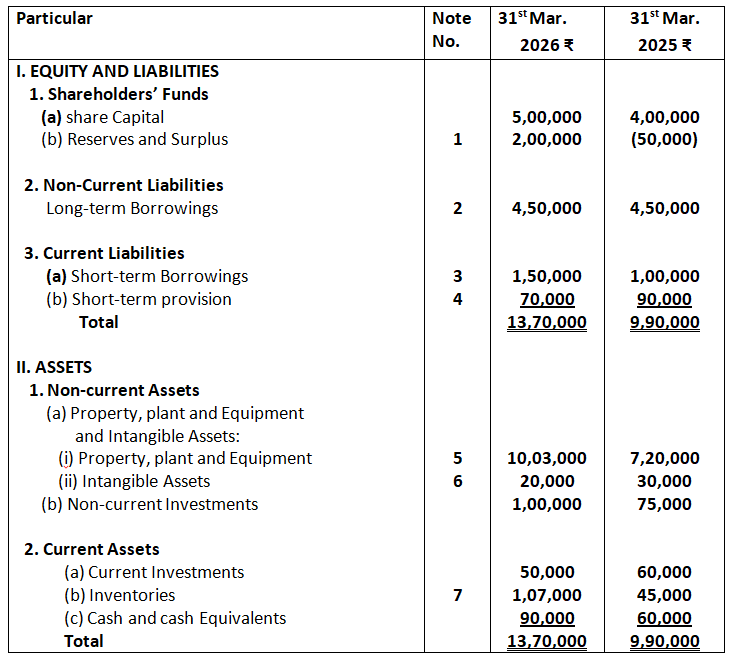 | Particular | Note No. | 31$^{st}$ Mar. 2026 ₹ | 31$^{st}$ Mar. 2025 ₹ |
|---|---|---|---|
| I. EQUITY AND LIABILITIES | | | |
| 1. Shareholders' Funds | | | |
| (a) share Capital | | 5,00,000 | 4,00,000 |
| (b) Reserves and Surplus | 1 | 2,00,000 | (50,000) |
| 2. Non-Current Liabilities | | | |
| Long-term Borrowings | 2 | 4,50,000 | 4,50,000 |
| 3. Current Liabilities | | | |
| (a) Short-term Borrowings | 3 | 1,50,000 | 1,00,000 |
| (b) Short-term provision | 4 | 70,000 | 90,000 |
| Total | | 13,70,000 | 9,90,000 |
| II. ASSETS | | | |
| 1. Non-current Assets | | | |
| (a) Property, plant and Equipment and Intangible Assets: | | | |
| (i) Property, plant and Equipment | 5 | 10,03,000 | 7,20,000 |
| (ii) Intangible Assets | 6 | 20,000 | 30,000 |
| (b) Non-current Investments | | 1,00,000 | 75,000 |
| 2. Current Assets | | | |
| (a) Current Investments | | 50,000 | 60,000 |
| (b) Inventories | 7 | 1,07,000 | 45,000 |
| (c) Cash and cash Equivalents | | 90,000 | 60,000 |
| Total | | 13,70,000 | 9,90,000 |